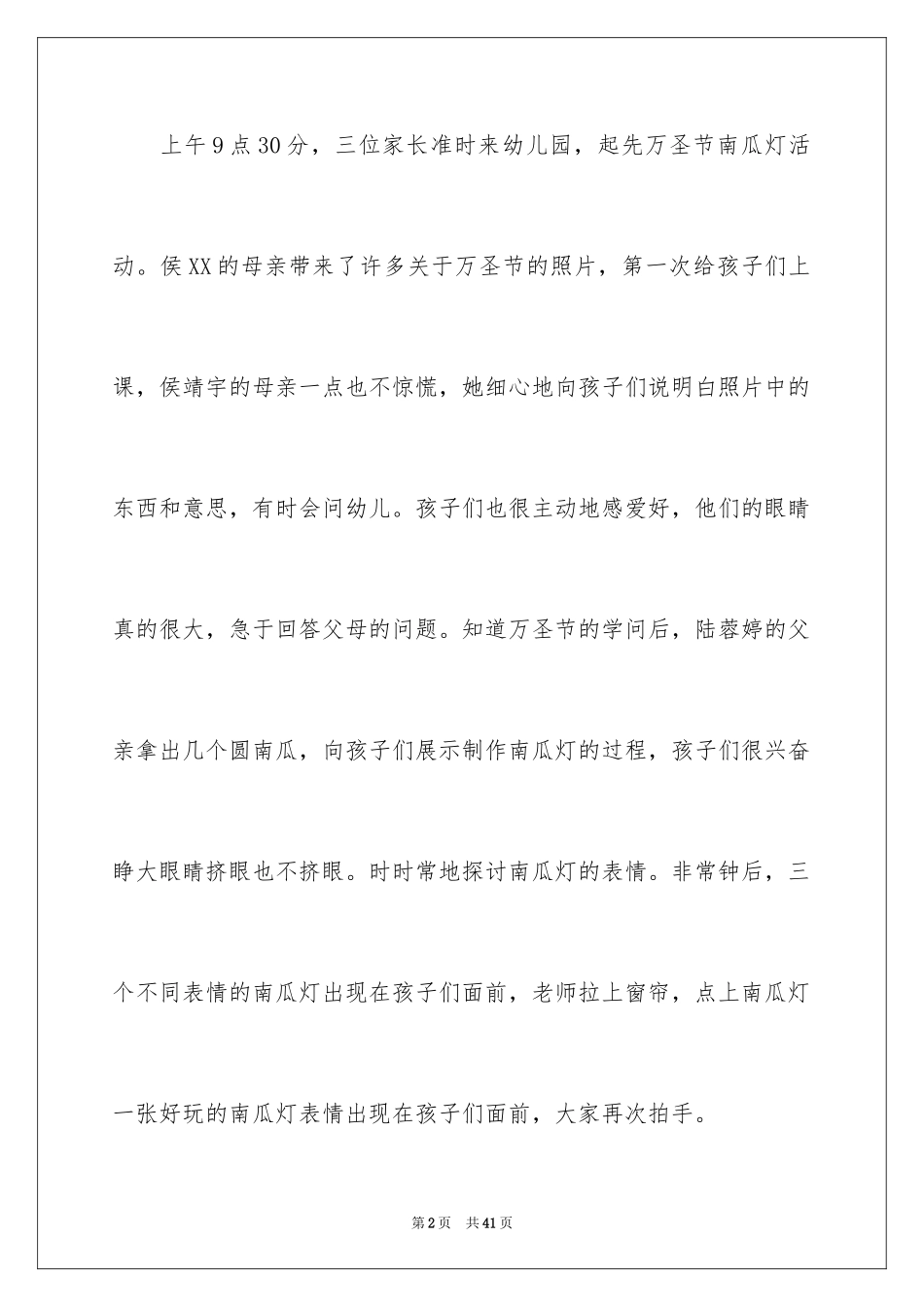 上午9点30分，三位家长准时来幼儿园，起先万圣节南瓜灯活动。侯XX的母亲带来了许多关于万圣节的照片，第一次给孩子们上课，侯靖宇的母亲一点也不惊慌，她细心地向孩子们说明白照片中的东西和意思，有时会问幼儿。孩子们也很主动地感爱好，他们的眼睛真的很大，急于回答父母的问题。知道万圣节的学问后，陆蓉婷的父亲拿出几个圆南瓜，向孩子们展示制作南瓜灯的过程，孩子们很兴奋睁大眼睛挤眼也不挤眼。时时常地探讨南瓜灯的表情。非常钟后，三个不同表情的南瓜灯出现在孩子们面前，老师拉上窗帘，点上南瓜灯一张好玩的南瓜灯表情出现在孩子们面前，大家再次拍手。

第2页 共41页